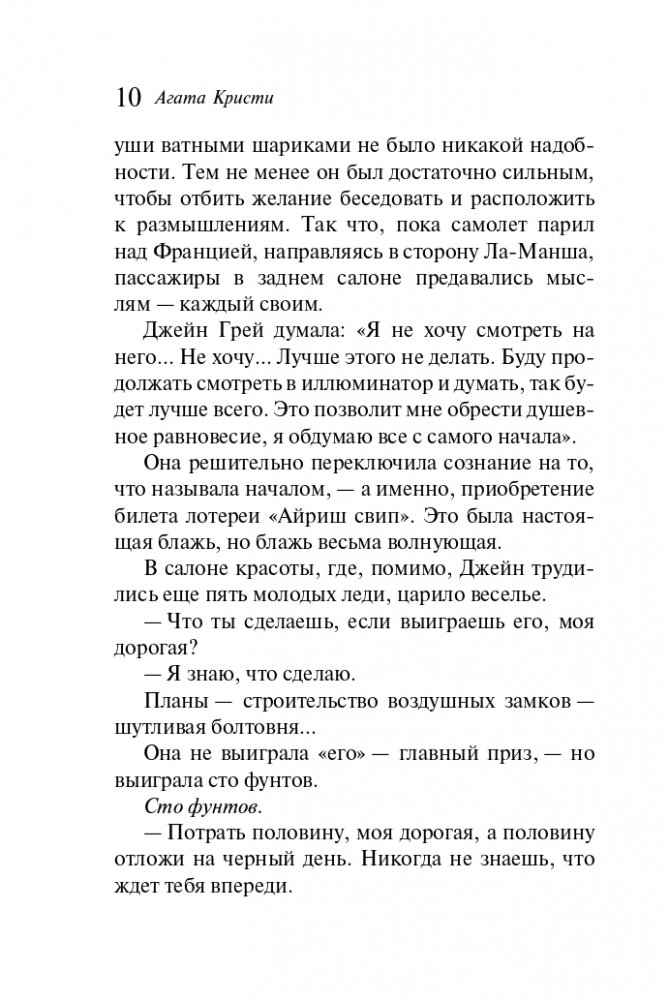 10 Агата Кристи

уши ватными шариками не было никакой надобности. Тем не менее он был достаточно сильным, чтобы отбить желание беседовать и расположить к размышлениям. Так что, пока самолет парил над Францией, направляясь в сторону Ла-Манша, пассажиры в заднем салоне предавались мыслям — каждый своим.

Джейн Грей думала: «Я не хочу смотреть на него... Не хочу... Лучше этого не делать. Буду продолжать смотреть в иллюминатор и думать, так будет лучше всего. Это позволит мне обрести душевное равновесие, я обдумаю все с самого начала».

Она решительно переключила сознание на то, что называла началом, — а именно, приобретение билета лотереи «Айриш свип». Это была настоящая блажь, но блажь весьма волнующая.

В салоне красоты, где, помимо, Джейн трудились еще пять молодых леди, царило веселье.

— Что ты сделаешь, если выиграешь его, моя дорогая?

— Я знаю, что сделаю.

Планы — строительство воздушных замков — шутливая болтовня...

Она не выиграла «его» — главный приз, — но выиграла сто фунтов.

Сто фунтов.

— Потрать половину, моя дорогая, а половину отложи на черный день. Никогда не знаешь, что ждет тебя впереди.